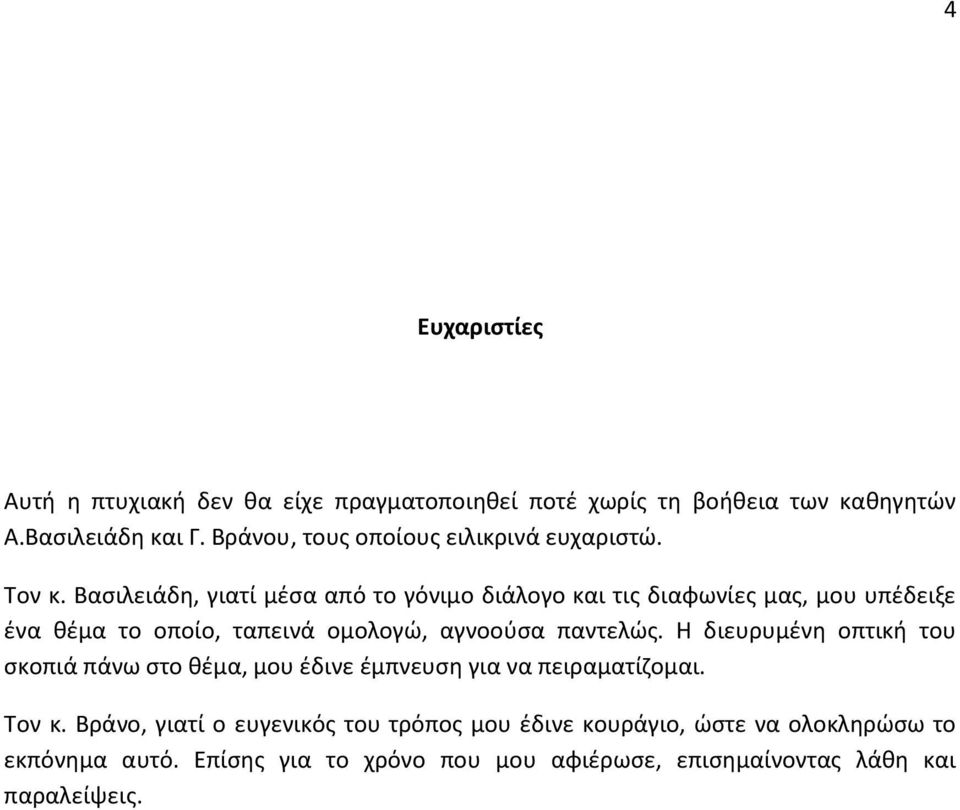 4

Ευχαριστίες

Αυτή η πτυχιακή δεν θα είχε πραγματοποιηθεί ποτέ χωρίς τη βοήθεια των καθηγητών Α.Βασιλειάδη και Γ. Βράνου, τους οποίους ειλικρινά ευχαριστώ.

Τον κ. Βασιλειάδη, γιατί μέσα από το γόνιμο διάλογο και τις διαφωνίες μας, μου υπέδειξε ένα θέμα το οποίο, ταπεινά ομολογώ, αγνοούσα παντελώς. Η διευρυμένη οπτική του σκοπιά πάνω στο θέμα, μου έδινε έμπνευση για να πειραματίζομαι.

Τον κ. Βράνο, γιατί ο ευγενικός του τρόπος μου έδινε κουράγιο, ώστε να ολοκληρώσω το εκπόνημα αυτό. Επίσης για το χρόνο που μου αφιέρωσε, επισημαίνοντας λάθη και παραλείψεις.